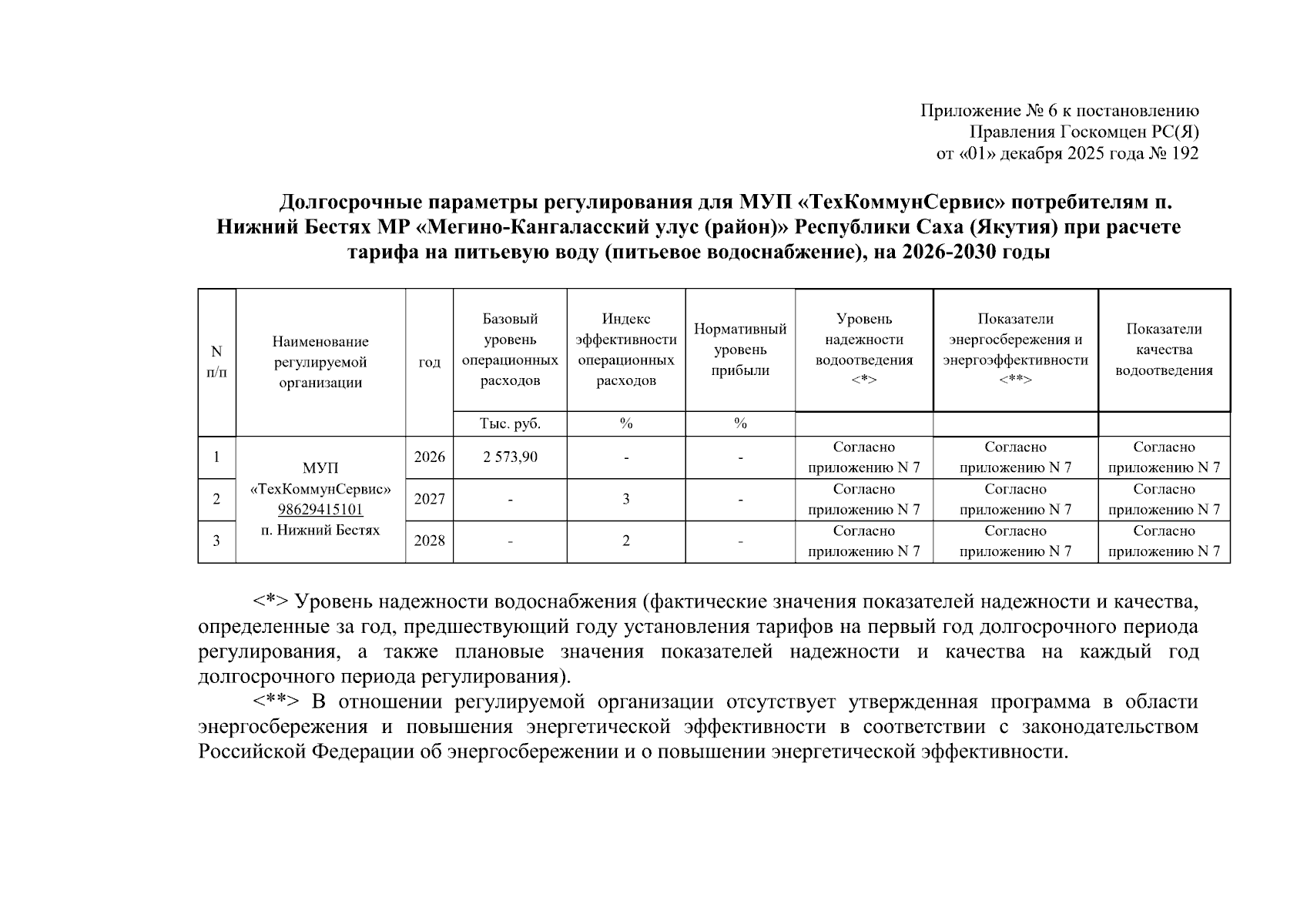 Приложение № 6 к постановлению
Правления Госкомцен РС(Я)
от «01» декабря 2025 года № 192

Долгосрочные параметры регулирования для МУП «ТехКоммунСервис» потребителям п. Нижний Бестях МР «Мегино-Кангаласский улус (район)» Республики Саха (Якутия) при расчете тарифа на питьевую воду (питьевое водоснабжение), на 2026-2030 годы

| N п/п | Наименование регулируемой организации | год | Базовый уровень операционных расходов | Индекс эффективности операционных расходов | Нормативный уровень прибыли | Уровень надежности водоотведения <*> | Показатели энергосбережения и энергоэффективности <**> | Показатели качества водоотведения |
|---|---|---|---|---|---|---|---|---|
| | | | Тыс. руб. | % | % | | | |
| 1 | МУП «ТехКоммунСервис» 98629415101 п. Нижний Бестях | 2026 | 2 573,90 | - | - | Согласно приложению N 7 | Согласно приложению N 7 | Согласно приложению N 7 |
| 2 | | 2027 | - | 3 | - | Согласно приложению N 7 | Согласно приложению N 7 | Согласно приложению N 7 |
| 3 | | 2028 | - | 2 | - | Согласно приложению N 7 | Согласно приложению N 7 | Согласно приложению N 7 |

<*> Уровень надежности водоснабжения (фактические значения показателей надежности и качества, определенные за год, предшествующий году установления тарифов на первый год долгосрочного периода регулирования, а также плановые значения показателей надежности и качества на каждый год долгосрочного периода регулирования).

<**> В отношении регулируемой организации отсутствует утвержденная программа в области энергосбережения и повышения энергетической эффективности в соответствии с законодательством Российской Федерации об энергосбережении и о повышении энергетической эффективности.